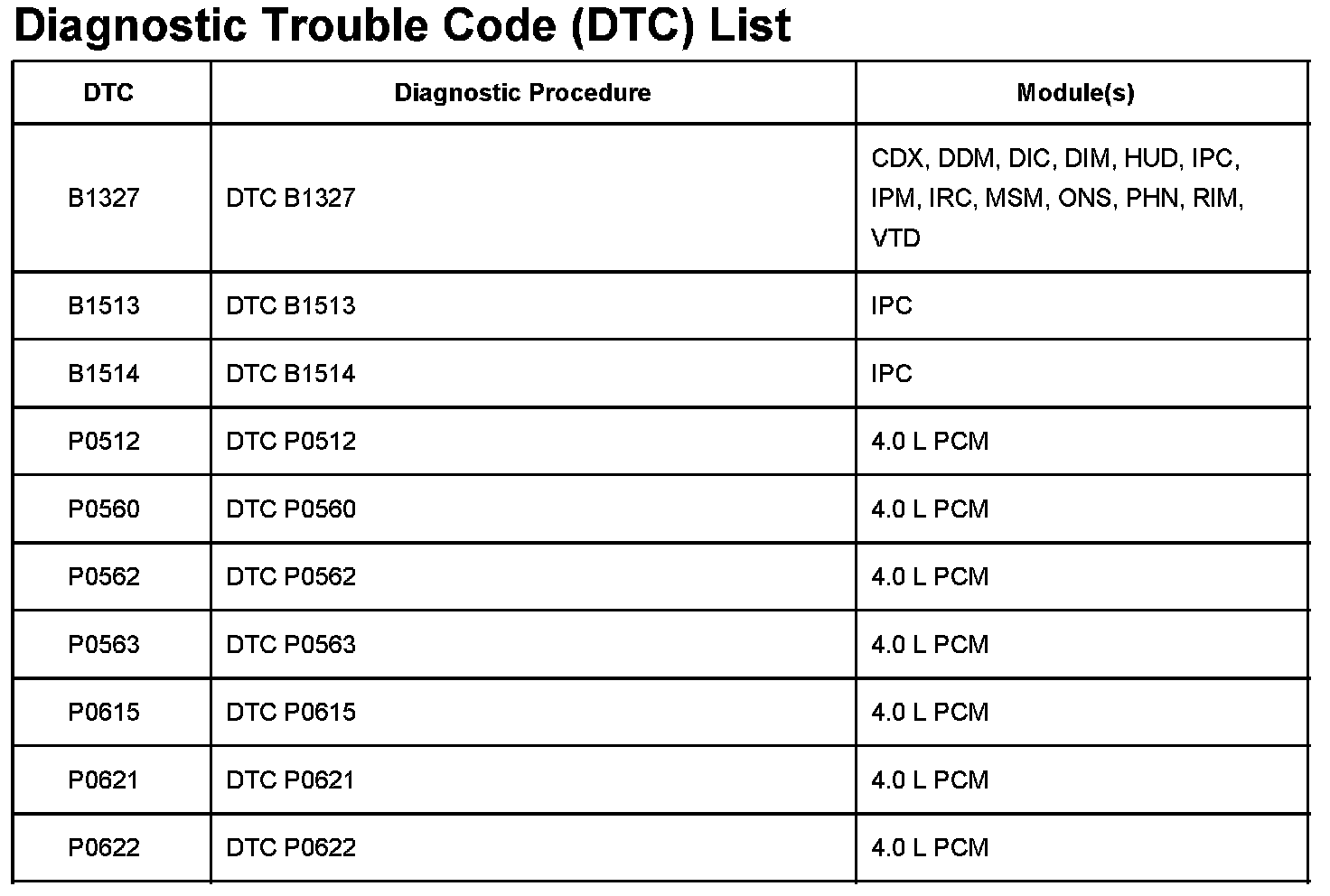 Diagnostic Trouble Code (DTC) List

| DTC | Diagnostic Procedure | Module(s) |
|---|---|---|
| B1327 | DTC B1327 | CDX, DDM, DIC, DIM, HUD, IPC, IPM, IRC, MSM, ONS, PHN, RIM, VTD |
| B1513 | DTC B1513 | IPC |
| B1514 | DTC B1514 | IPC |
| P0512 | DTC P0512 | 4.0 L PCM |
| P0560 | DTC P0560 | 4.0 L PCM |
| P0562 | DTC P0562 | 4.0 L PCM |
| P0563 | DTC P0563 | 4.0 L PCM |
| P0615 | DTC P0615 | 4.0 L PCM |
| P0621 | DTC P0621 | 4.0 L PCM |
| P0622 | DTC P0622 | 4.0 L PCM |